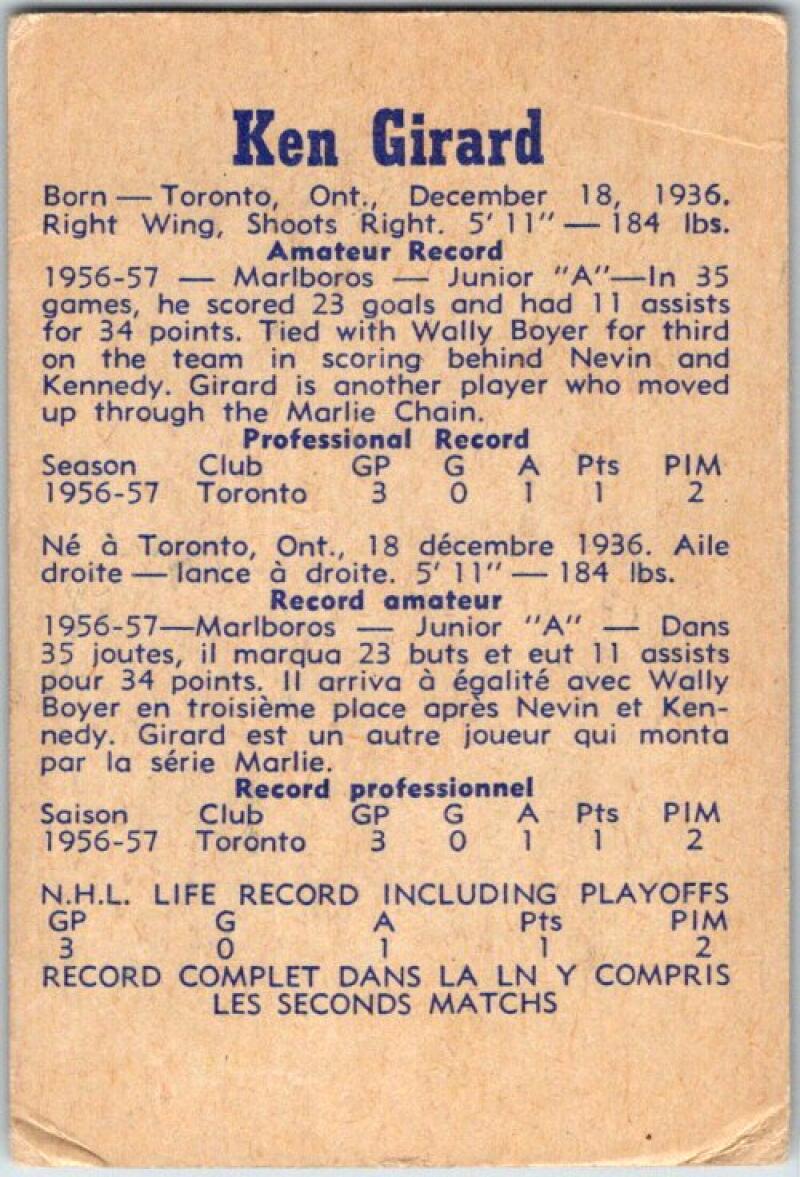 Ken Girard

Born — Toronto, Ont., December 18, 1936. Right Wing, Shoots Right. 5' 11" — 184 lbs.

Amateur Record

1956-57 — Marlboros — Junior "A"—In 35 games, he scored 23 goals and had 11 assists for 34 points. Tied with Wally Boyer for third on the team in scoring behind Nevin and Kennedy. Girard is another player who moved up through the Marlie Chain.

Professional Record

| Season | Club | GP | G | A | Pts | PIM |
|---|---|---|---|---|---|---|
| 1956-57 | Toronto | 3 | 0 | 1 | 1 | 2 |

Né à Toronto, Ont., 18 décembre 1936. Aile droite — lance à droite. 5' 11" — 184 lbs.

Record amateur

1956-57—Marlboros — Junior "A" — Dans 35 joutes, il marqua 23 buts et eut 11 assists pour 34 points. Il arriva à égalité avec Wally Boyer en troisième place après Nevin et Kennedy. Girard est un autre joueur qui monta par la série Marlie.

Record professionnel

| Saison | Club | GP | G | A | Pts | PIM |
|---|---|---|---|---|---|---|
| 1956-57 | Toronto | 3 | 0 | 1 | 1 | 2 |

N.H.L. LIFE RECORD INCLUDING PLAYOFFS

| GP | G | A | Pts | PIM |
|---|---|---|---|---|
| 3 | 0 | 1 | 1 | 2 |

RECORD COMPLET DANS LA LN Y COMPRIS LES SECONDS MATCHS